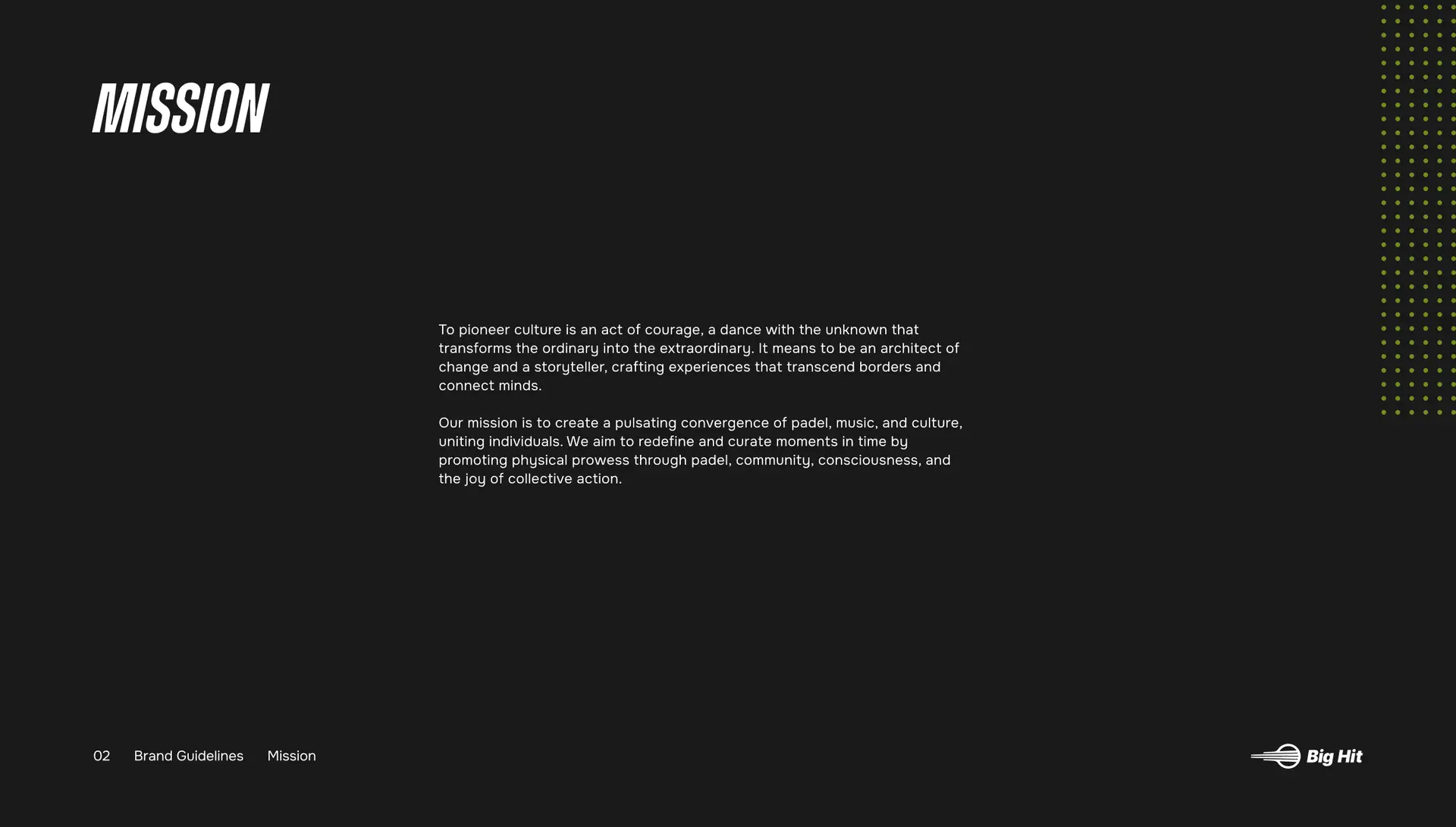 MISSION

To pioneer culture is an act of courage, a dance with the unknown that transforms the ordinary into the extraordinary. It means to be an architect of change and a storyteller, crafting experiences that transcend borders and connect minds.

Our mission is to create a pulsating convergence of padel, music, and culture, uniting individuals. We aim to redefine and curate moments in time by promoting physical prowess through padel, community, consciousness, and the joy of collective action.

02 Brand Guidelines Mission

Big Hit